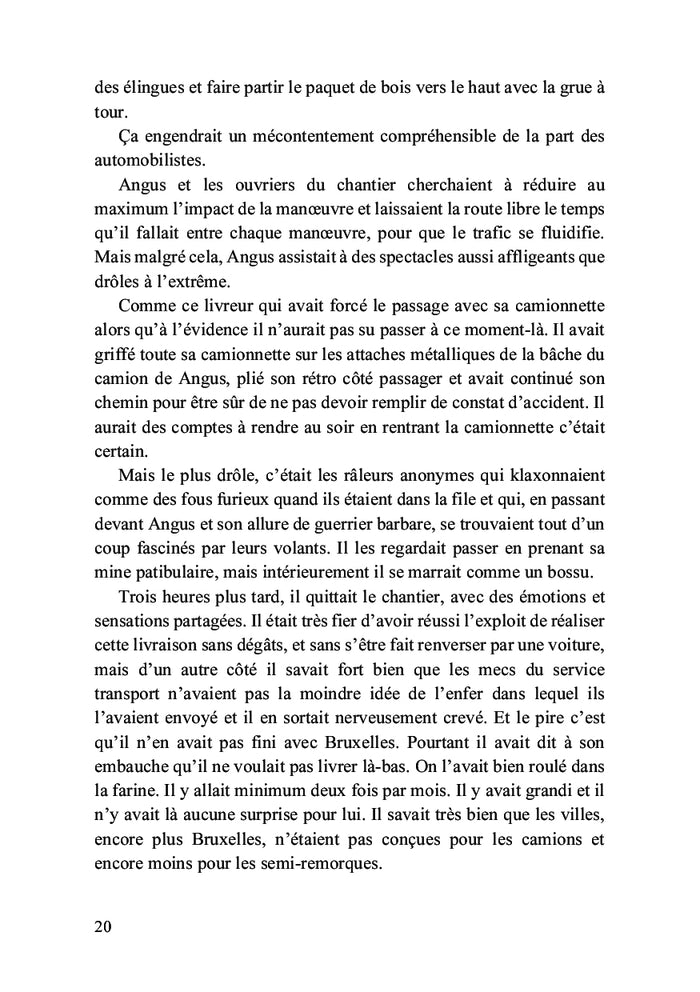 des élingues et faire partir le paquet de bois vers le haut avec la grue à tour.

Ça engendrait un mécontentement compréhensible de la part des automobilistes.

Angus et les ouvriers du chantier cherchaient à réduire au maximum l'impact de la manœuvre et laissaient la route libre le temps qu'il fallait entre chaque manœuvre, pour que le trafic se fluidifie. Mais malgré cela, Angus assistait à des spectacles aussi affligeants que drôles à l'extrême.

Comme ce livreur qui avait forcé le passage avec sa camionnette alors qu'à l'évidence il n'aurait pas su passer à ce moment-là. Il avait griffé toute sa camionnette sur les attaches métalliques de la bâche du camion de Angus, plié son rétro côté passager et avait continué son chemin pour être sûr de ne pas devoir remplir de constat d'accident. Il aurait des comptes à rendre au soir en rentrant la camionnette c'était certain.

Mais le plus drôle, c'était les râleurs anonymes qui klaxonnaient comme des fous furieux quand ils étaient dans la file et qui, en passant devant Angus et son allure de guerrier barbare, se trouvaient tout d'un coup fascinés par leurs volants. Il les regardait passer en prenant sa mine patibulaire, mais intérieurement il se marrait comme un bossu.

Trois heures plus tard, il quittait le chantier, avec des émotions et sensations partagées. Il était très fier d'avoir réussi l'exploit de réaliser cette livraison sans dégâts, et sans s'être fait renverser par une voiture, mais d'un autre côté il savait fort bien que les mecs du service transport n'avaient pas la moindre idée de l'enfer dans lequel ils l'avaient envoyé et il en sortait nerveusement crevé. Et le pire c'est qu'il n'en avait pas fini avec Bruxelles. Pourtant il avait dit à son embauche qu'il ne voulait pas livrer là-bas. On l'avait bien roulé dans la farine. Il y allait minimum deux fois par mois. Il y avait grandi et il n'y avait là aucune surprise pour lui. Il savait très bien que les villes, encore plus Bruxelles, n'étaient pas conçues pour les camions et encore moins pour les semi-remorques.

20